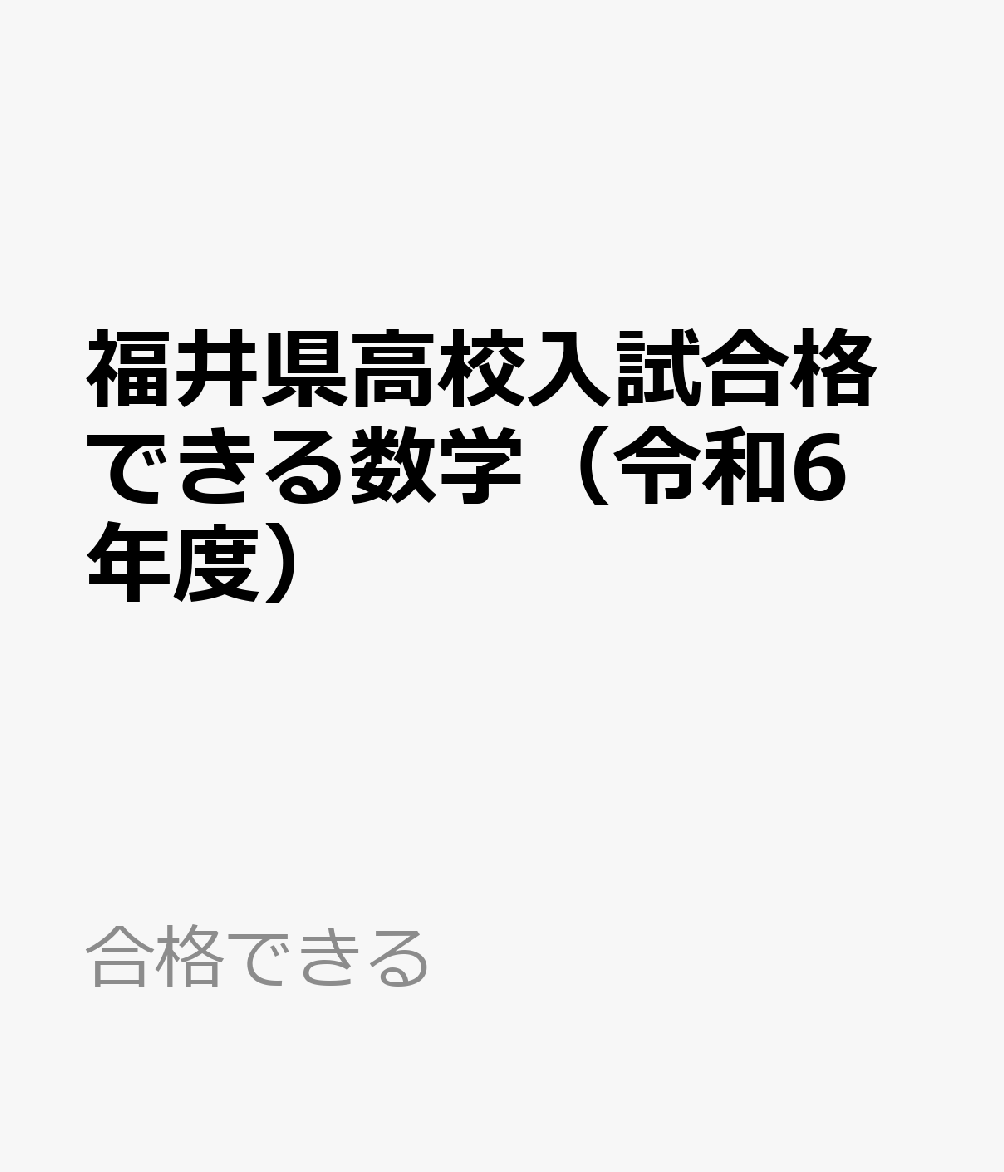 福井県高校入試合格できる数学（令和6年度）

合格できる